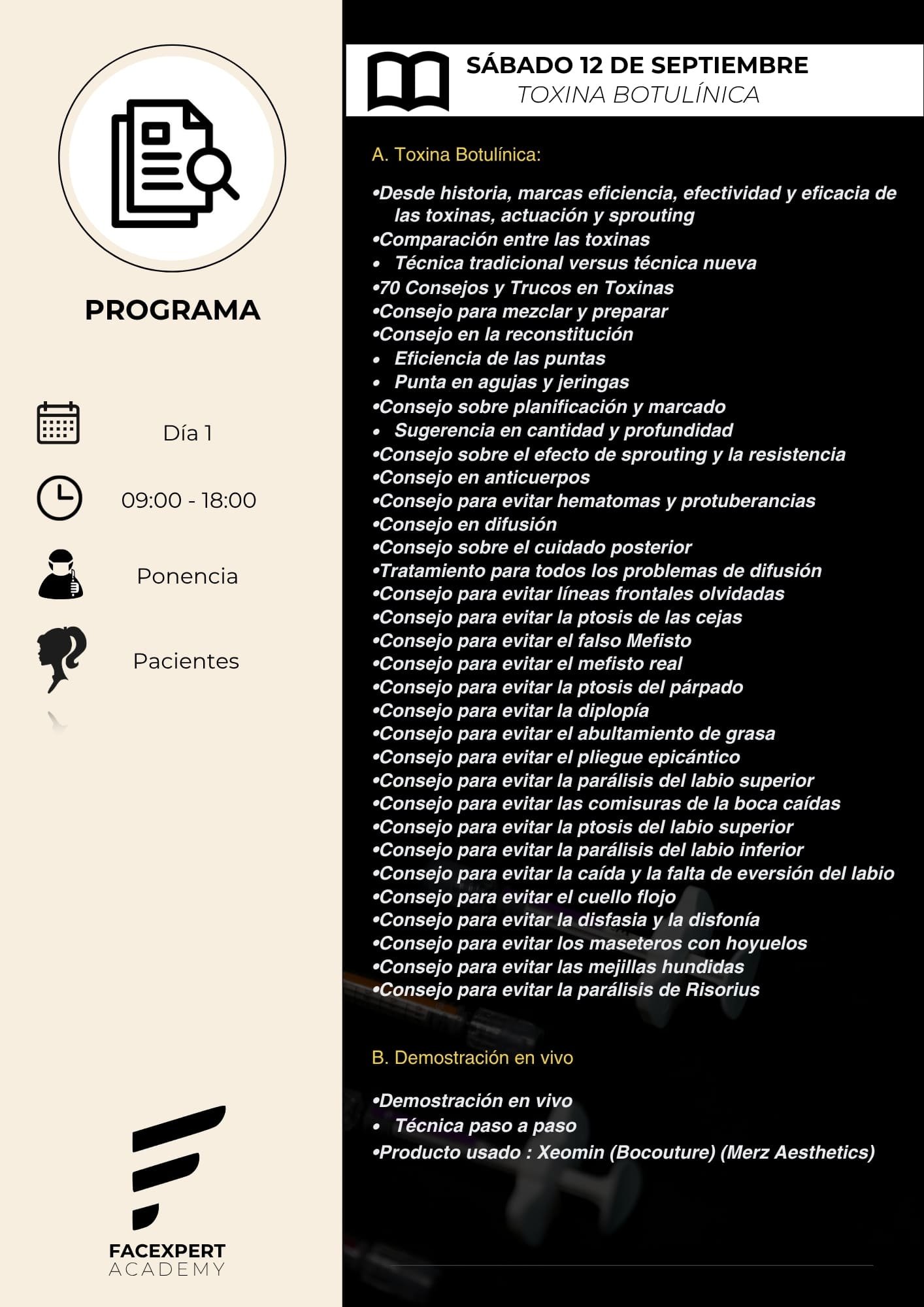 PROGRAMA

Día 1

09:00 - 18:00

Ponencia

Pacientes

FACEXPERT
ACADEMY

SÁBADO 12 DE SEPTIEMBRE
TOXINA BOTULÍNICA

A. Toxina Botulínica:

•Desde historia, marcas eficiencia, efectividad y eficacia de las toxinas, actuación y sprouting
•Comparación entre las toxinas
• Técnica tradicional versus técnica nueva
•70 Consejos y Trucos en Toxinas
•Consejo para mezclar y preparar
•Consejo en la reconstitución
• Eficiencia de las puntas
• Punta en agujas y jeringas
•Consejo sobre planificación y marcado
• Sugerencia en cantidad y profundidad
•Consejo sobre el efecto de sprouting y la resistencia
•Consejo en anticuerpos
•Consejo para evitar hematomas y protuberancias
•Consejo en difusión
•Consejo sobre el cuidado posterior
•Tratamiento para todos los problemas de difusión
•Consejo para evitar líneas frontales olvidadas
•Consejo para evitar la ptosis de las cejas
•Consejo para evitar el falso Mefisto
•Consejo para evitar el mefisto real
•Consejo para evitar la ptosis del párpado
•Consejo para evitar la diplopía
•Consejo para evitar el abultamiento de grasa
•Consejo para evitar el pliegue epicántico
•Consejo para evitar la parálisis del labio superior
•Consejo para evitar las comisuras de la boca caídas
•Consejo para evitar la ptosis del labio superior
•Consejo para evitar la parálisis del labio inferior
•Consejo para evitar la caída y la falta de eversión del labio
•Consejo para evitar el cuello flojo
•Consejo para evitar la disfasia y la disfonía
•Consejo para evitar los maseteros con hoyuelos
•Consejo para evitar las mejillas hundidas
•Consejo para evitar la parálisis de Risorius

B. Demostración en vivo

•Demostración en vivo
• Técnica paso a paso
•Producto usado : Xeomin (Bocouture) (Merz Aesthetics)